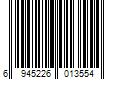 6 945226 013554